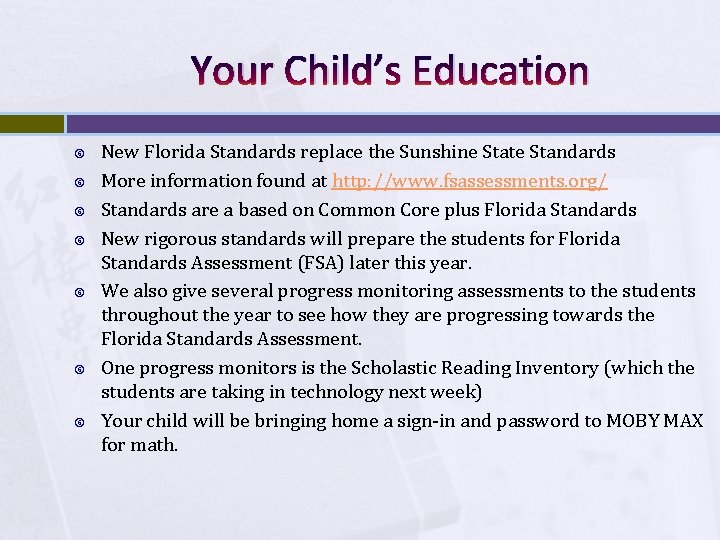 Your Child's Education

New Florida Standards replace the Sunshine State Standards

More information found at http://www.fsassessments.org/

Standards are a based on Common Core plus Florida Standards

New rigorous standards will prepare the students for Florida Standards Assessment (FSA) later this year.

We also give several progress monitoring assessments to the students throughout the year to see how they are progressing towards the Florida Standards Assessment.

One progress monitors is the Scholastic Reading Inventory (which the students are taking in technology next week)

Your child will be bringing home a sign-in and password to MOBY MAX for math.